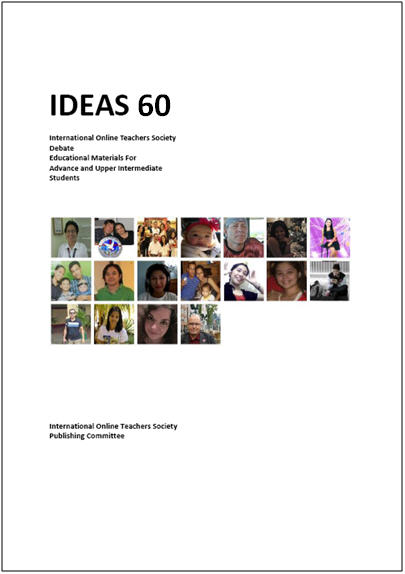 IDEAS 60

International Online Teachers Society
Debate
Educational Materials For
Advance and Upper Intermediate
Students

International Online Teachers Society
Publishing Committee